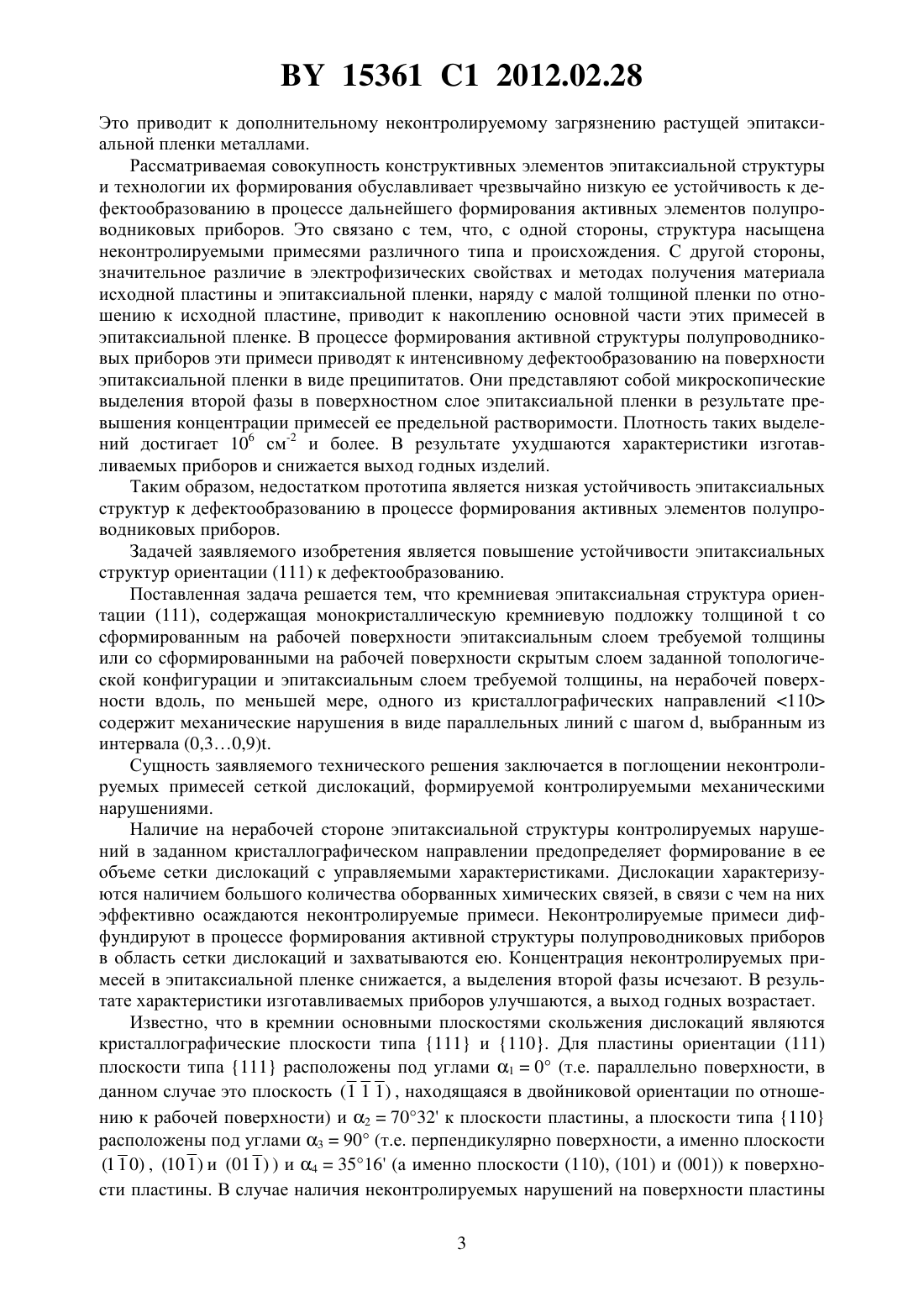 BY 15361 C1 2012.02.28

Это приводит к дополнительному неконтролируемому загрязнению растущей эпитаксиальной пленки металлами.

Рассматриваемая совокупность конструктивных элементов эпитаксиальной структуры и технологии их формирования обуславливает чрезвычайно низкую ее устойчивость к дефектообразованию в процессе дальнейшего формирования активных элементов полупроводниковых приборов. Это связано с тем, что, с одной стороны, структура насыщена неконтролируемыми примесями различного типа и происхождения. С другой стороны, значительное различие в электрофизических свойствах и методах получения материала исходной пластины и эпитаксиальной пленки, наряду с малой толщиной пленки по отношению к исходной пластине, приводит к накоплению основной части этих примесей в эпитаксиальной пленке. В процессе формирования активной структуры полупроводниковых приборов эти примеси приводят к интенсивному дефектообразованию на поверхности эпитаксиальной пленки в виде преципитатов. Они представляют собой микроскопические выделения второй фазы в поверхностном слое эпитаксиальной пленки в результате превышения концентрации примесей ее предельной растворимости. Плотность таких выделений достигает $10^6$ см$^{-2}$ и более. В результате ухудшаются характеристики изготавливаемых приборов и снижается выход годных изделий.

Таким образом, недостатком прототипа является низкая устойчивость эпитаксиальных структур к дефектообразованию в процессе формирования активных элементов полупроводниковых приборов.

Задачей заявляемого изобретения является повышение устойчивости эпитаксиальных структур ориентации (111) к дефектообразованию.

Поставленная задача решается тем, что кремниевая эпитаксиальная структура ориентации (111), содержащая монокристаллическую кремниевую подложку толщиной t со сформированным на рабочей поверхности эпитаксиальным слоем требуемой толщины или со сформированными на рабочей поверхности скрытым слоем заданной топологической конфигурации и эпитаксиальным слоем требуемой толщины, на нерабочей поверхности вдоль, по меньшей мере, одного из кристаллографических направлений <110> содержит механические нарушения в виде параллельных линий с шагом d, выбранным из интервала (0,3…0,9)t.

Сущность заявляемого технического решения заключается в поглощении неконтролируемых примесей сеткой дислокаций, формируемой контролируемыми механическими нарушениями.

Наличие на нерабочей стороне эпитаксиальной структуры контролируемых нарушений в заданном кристаллографическом направлении предопределяет формирование в ее объеме сетки дислокаций с управляемыми характеристиками. Дислокации характеризуются наличием большого количества оборванных химических связей, в связи с чем на них эффективно осаждаются неконтролируемые примеси. Неконтролируемые примеси диффундируют в процессе формирования активной структуры полупроводниковых приборов в область сетки дислокаций и захватываются ею. Концентрация неконтролируемых примесей в эпитаксиальной пленке снижается, а выделения второй фазы исчезают. В результате характеристики изготавливаемых приборов улучшаются, а выход годных возрастает.

Известно, что в кремнии основными плоскостями скольжения дислокаций являются кристаллографические плоскости типа {111} и {110}. Для пластины ориентации (111) плоскости типа {111} расположены под углами $\alpha_1 = 0°$ (т.е. параллельно поверхности, в данном случае это плоскость $(\bar{1}\,\bar{1}\,\bar{1})$, находящаяся в двойниковой ориентации по отношению к рабочей поверхности) и $\alpha_2 = 70°32'$ к плоскости пластины, а плоскости типа {110} расположены под углами $\alpha_3 = 90°$ (т.е. перпендикулярно поверхности, а именно плоскости $(1\bar{1}0)$, $(10\bar{1})$ и $(01\bar{1})$) и $\alpha_4 = 35°16'$ (а именно плоскости (110), (101) и (001)) к поверхности пластины. В случае наличия неконтролируемых нарушений на поверхности пластины

3